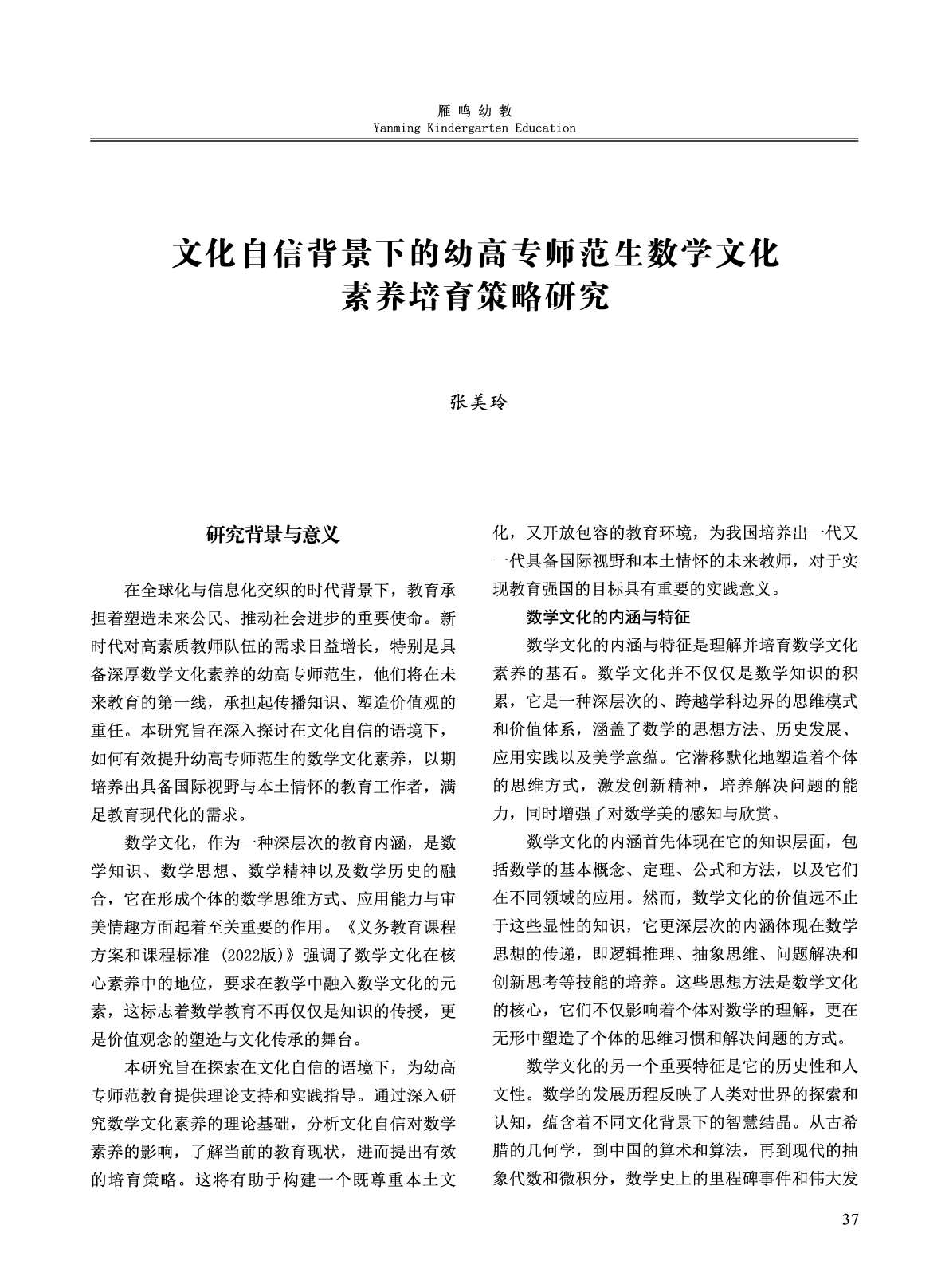 雁鸣幼教
Yanming Kindergarten Education

文化自信背景下的幼高专师范生数学文化素养培育策略研究

张美玲

研究背景与意义

在全球化与信息化交织的时代背景下，教育承担着塑造未来公民、推动社会进步的重要使命。新时代对高素质教师队伍的需求日益增长，特别是具备深厚数学文化素养的幼高专师范生，他们将在未来教育的第一线，承担起传播知识、塑造价值观的重任。本研究旨在深入探讨在文化自信的语境下，如何有效提升幼高专师范生的数学文化素养，以期培养出具备国际视野与本土情怀的教育工作者，满足教育现代化的需求。

数学文化，作为一种深层次的教育内涵，是数学知识、数学思想、数学精神以及数学历史的融合，它在形成个体的数学思维方式、应用能力与审美情趣方面起着至关重要的作用。《义务教育课程方案和课程标准（2022版）》强调了数学文化在核心素养中的地位，要求在教学中融入数学文化的元素，这标志着数学教育不再仅仅是知识的传授，更是价值观念的塑造与文化传承的舞台。

本研究旨在探索在文化自信的语境下，为幼高专师范教育提供理论支持和实践指导。通过深入研究数学文化素养的理论基础，分析文化自信对数学素养的影响，了解当前的教育现状，进而提出有效的培育策略。这将有助于构建一个既尊重本土文化，又开放包容的教育环境，为我国培养出一代又一代具备国际视野和本土情怀的未来教师，对于实现教育强国的目标具有重要的实践意义。

数学文化的内涵与特征

数学文化的内涵与特征是理解并培育数学文化素养的基石。数学文化并不仅仅是数学知识的积累，它是一种深层次的、跨越学科边界的思维模式和价值体系，涵盖了数学的思想方法、历史发展、应用实践以及美学意蕴。它潜移默化地塑造着个体的思维方式，激发创新精神，培养解决问题的能力，同时增强了对数学美的感知与欣赏。

数学文化的内涵首先体现在它的知识层面，包括数学的基本概念、定理、公式和方法，以及它们在不同领域的应用。然而，数学文化的价值远不止于这些显性的知识，它更深层次的内涵体现在数学思想的传递，即逻辑推理、抽象思维、问题解决和创新思考等技能的培养。这些思想方法是数学文化的核心，它们不仅影响着个体对数学的理解，更在无形中塑造了个体的思维习惯和解决问题的方式。

数学文化的另一个重要特征是它的历史性和人文性。数学的发展历程反映了人类对世界的探索和认知，蕴含着不同文化背景下的智慧结晶。从古希腊的几何学，到中国的算术和算法，再到现代的抽象代数和微积分，数学史上的里程碑事件和伟大发

37